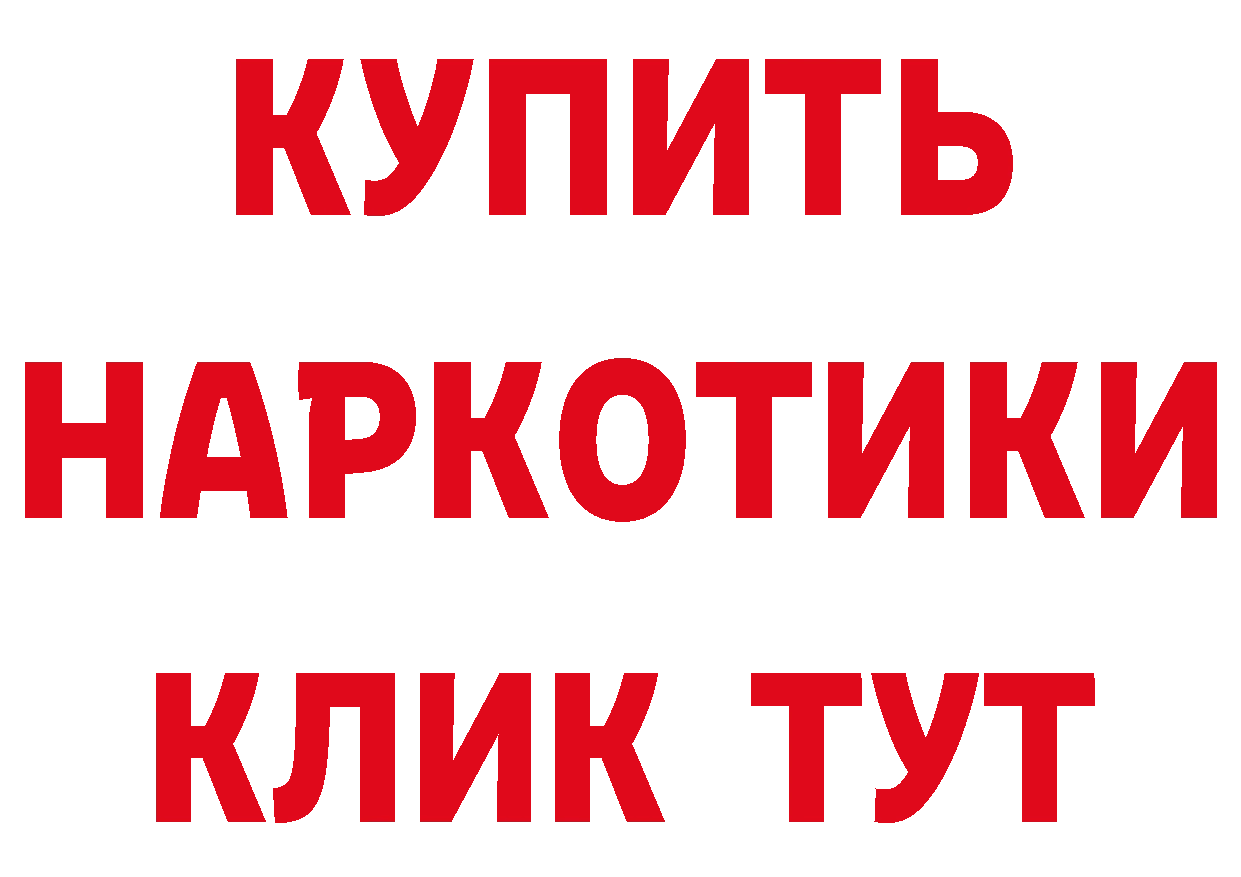 КУПИТЬ НАРКОТИКИ КЛИК ТУТ